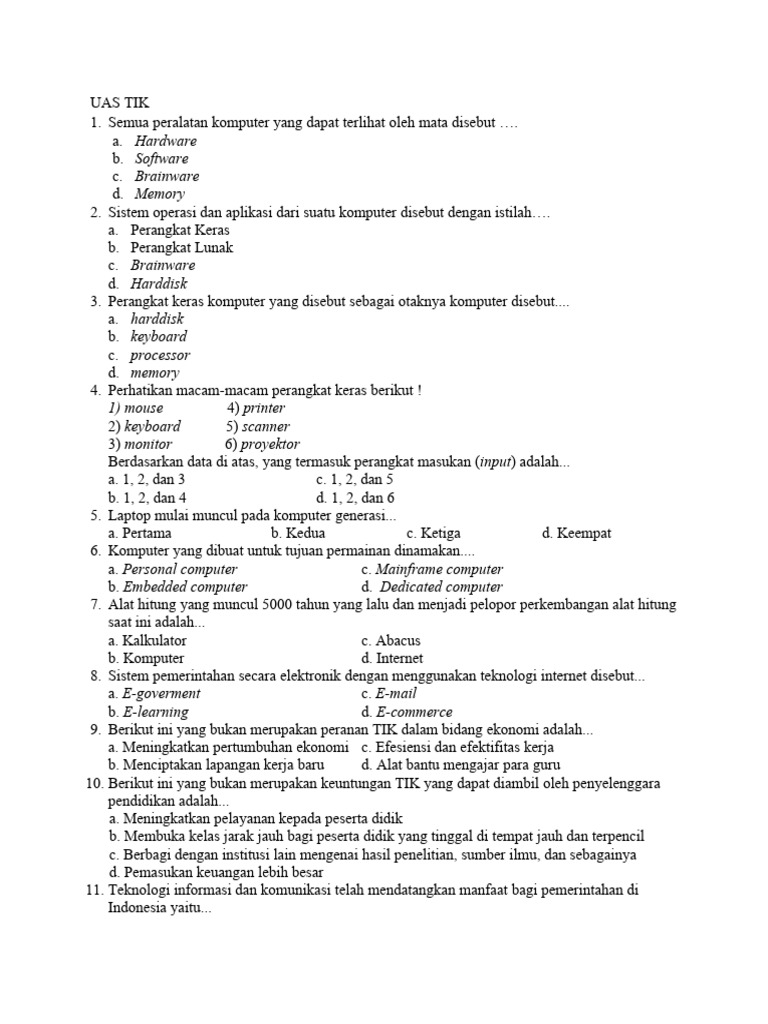 UAS TIK

1. Semua peralatan komputer yang dapat terlihat oleh mata disebut ....
a. Hardware
b. Software
c. Brainware
d. Memory

2. Sistem operasi dan aplikasi dari suatu komputer disebut dengan istilah....
a. Perangkat Keras
b. Perangkat Lunak
c. Brainware
d. Harddisk

3. Perangkat keras komputer yang disebut sebagai otaknya komputer disebut....
a. harddisk
b. keyboard
c. processor
d. memory

4. Perhatikan macam-macam perangkat keras berikut !
1) mouse 4) printer
2) keyboard 5) scanner
3) monitor 6) proyektor
Berdasarkan data di atas, yang termasuk perangkat masukan (input) adalah...
a. 1, 2, dan 3 c. 1, 2, dan 5
b. 1, 2, dan 4 d. 1, 2, dan 6

5. Laptop mulai muncul pada komputer generasi...
a. Pertama b. Kedua c. Ketiga d. Keempat

6. Komputer yang dibuat untuk tujuan permainan dinamakan....
a. Personal computer c. Mainframe computer
b. Embedded computer d. Dedicated computer

7. Alat hitung yang muncul 5000 tahun yang lalu dan menjadi pelopor perkembangan alat hitung saat ini adalah...
a. Kalkulator c. Abacus
b. Komputer d. Internet

8. Sistem pemerintahan secara elektronik dengan menggunakan teknologi internet disebut...
a. E-goverment c. E-mail
b. E-learning d. E-commerce

9. Berikut ini yang bukan merupakan peranan TIK dalam bidang ekonomi adalah...
a. Meningkatkan pertumbuhan ekonomi c. Efesiensi dan efektifitas kerja
b. Menciptakan lapangan kerja baru d. Alat bantu mengajar para guru

10. Berikut ini yang bukan merupakan keuntungan TIK yang dapat diambil oleh penyelenggara pendidikan adalah...
a. Meningkatkan pelayanan kepada peserta didik
b. Membuka kelas jarak jauh bagi peserta didik yang tinggal di tempat jauh dan terpencil
c. Berbagi dengan institusi lain mengenai hasil penelitian, sumber ilmu, dan sebagainya
d. Pemasukan keuangan lebih besar

11. Teknologi informasi dan komunikasi telah mendatangkan manfaat bagi pemerintahan di Indonesia yaitu...